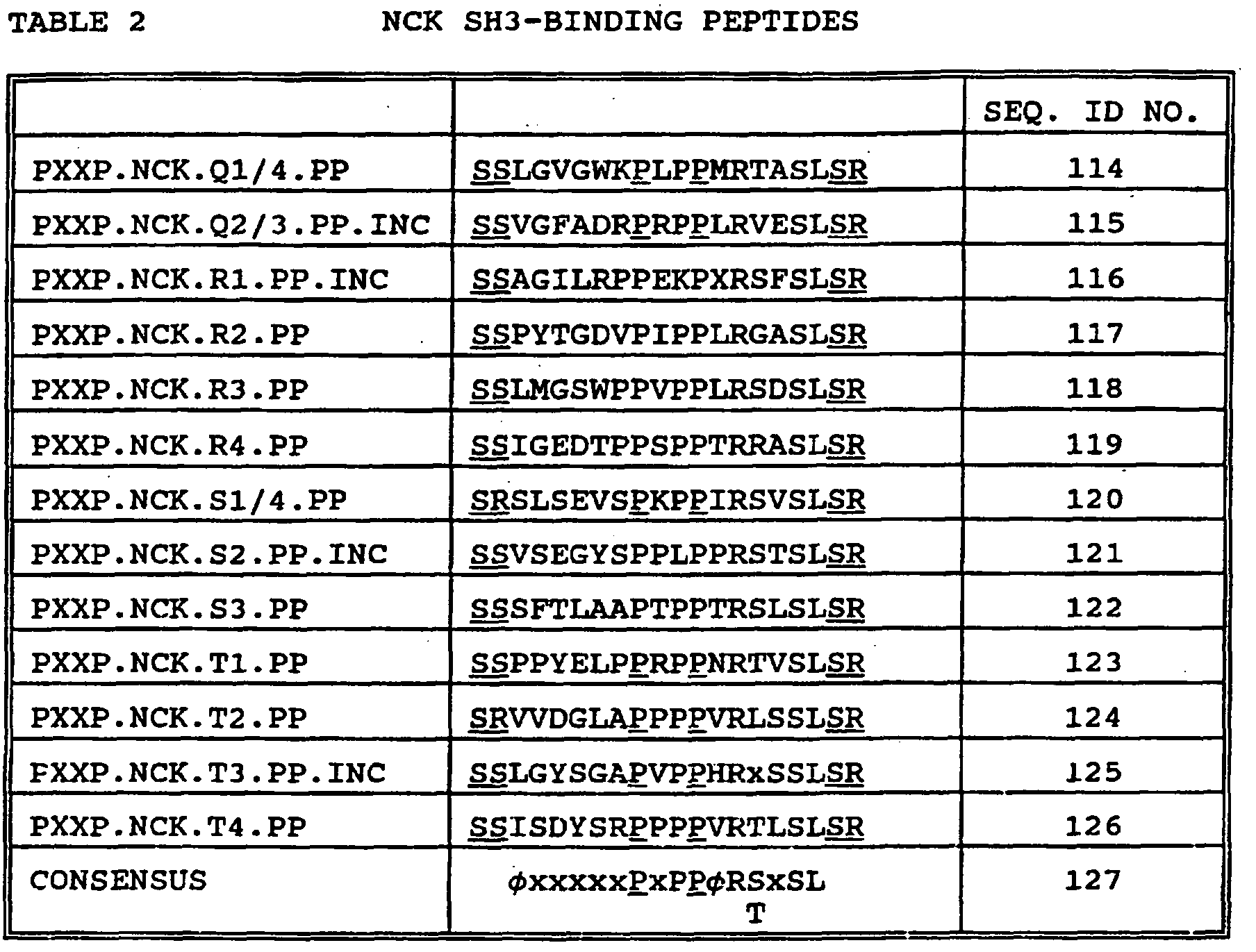 TABLE 2 NCK SH3-BINDING PEPTIDES

| | | SEQ. ID NO. |
|---|---|---|
| PXXP.NCK.Q1/4.PP | SSLGVGWKPLPPMRTASLSR | 114 |
| PXXP.NCK.Q2/3.PP.INC | SSVGFADRPRPPLRVESLSR | 115 |
| PXXP.NCK.R1.PP.INC | SSAGILRPPEKPXRSFSLSR | 116 |
| PXXP.NCK.R2.PP | SSPYTGDVPIPPLRGASLSR | 117 |
| PXXP.NCK.R3.PP | SSLMGSWPPVPPLRSDSLSR | 118 |
| PXXP.NCK.R4.PP | SSIGEDTPPSPPTRRASLSR | 119 |
| PXXP.NCK.S1/4.PP | SRSLSEVSPKPPIRSVSLSR | 120 |
| PXXP.NCK.S2.PP.INC | SSVSEGYSPPLPPRSTSLSR | 121 |
| PXXP.NCK.S3.PP | SSSFTLAAPTPPTRSLSLSR | 122 |
| PXXP.NCK.T1.PP | SSPPYELPPRPPNRTVSLSR | 123 |
| PXXP.NCK.T2.PP | SRVVDGLAPPPPVRLSSLSR | 124 |
| PXXP.NCK.T3.PP.INC | SSLGYSGAPVPPHRxSSLSR | 125 |
| PXXP.NCK.T4.PP | SSISDYSRPPPPVRTLSLSR | 126 |
| CONSENSUS | $\phi$xxxxxPxPP$\phi$RSxSL T | 127 |